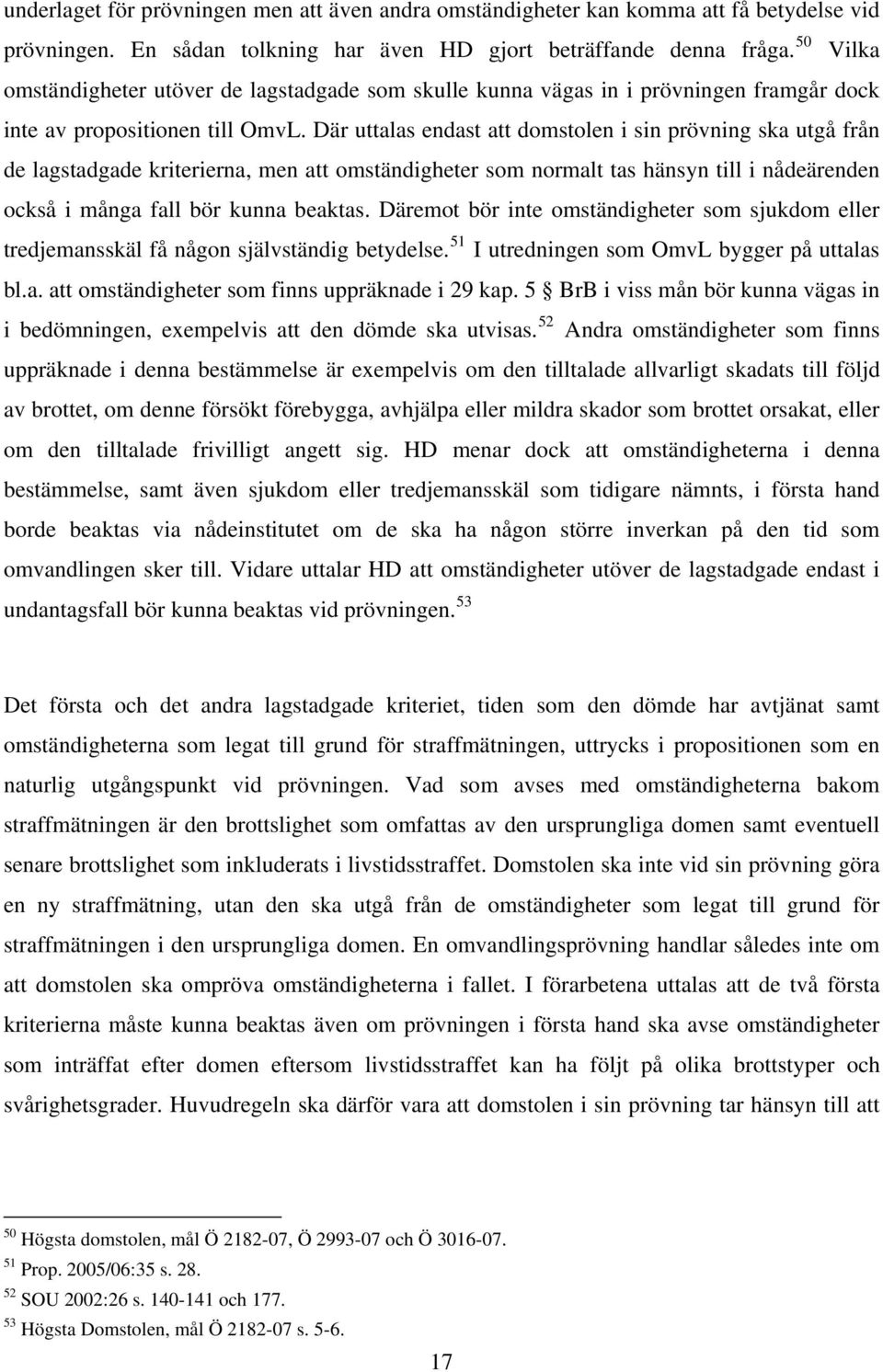 underlaget för prövningen men att även andra omständigheter kan komma att få betydelse vid prövningen. En sådan tolkning har även HD gjort beträffande denna fråga.$^{50}$ Vilka omständigheter utöver de lagstadgade som skulle kunna vägas in i prövningen framgår dock inte av propositionen till OmvL. Där uttalas endast att domstolen i sin prövning ska utgå från de lagstadgade kriterierna, men att omständigheter som normalt tas hänsyn till i nådeärenden också i många fall bör kunna beaktas. Däremot bör inte omständigheter som sjukdom eller tredjemansskäl få någon självständig betydelse.$^{51}$ I utredningen som OmvL bygger på uttalas bl.a. att omständigheter som finns uppräknade i 29 kap. 5 § BrB i viss mån bör kunna vägas in i bedömningen, exempelvis att den dömde ska utvisas.$^{52}$ Andra omständigheter som finns uppräknade i denna bestämmelse är exempelvis om den tilltalade allvarligt skadats till följd av brottet, om denne försökt förebygga, avhjälpa eller mildra skador som brottet orsakat, eller om den tilltalade frivilligt angett sig. HD menar dock att omständigheterna i denna bestämmelse, samt även sjukdom eller tredjemansskäl som tidigare nämnts, i första hand borde beaktas via nådeinstitutet om de ska ha någon större inverkan på den tid som omvandlingen sker till. Vidare uttalar HD att omständigheter utöver de lagstadgade endast i undantagsfall bör kunna beaktas vid prövningen.$^{53}$

Det första och det andra lagstadgade kriteriet, tiden som den dömde har avtjänat samt omständigheterna som legat till grund för straffmätningen, uttrycks i propositionen som en naturlig utgångspunkt vid prövningen. Vad som avses med omständigheterna bakom straffmätningen är den brottslighet som omfattas av den ursprungliga domen samt eventuell senare brottslighet som inkluderats i livstidsstraffet. Domstolen ska inte vid sin prövning göra en ny straffmätning, utan den ska utgå från de omständigheter som legat till grund för straffmätningen i den ursprungliga domen. En omvandlingsprövning handlar således inte om att domstolen ska ompröva omständigheterna i fallet. I förarbetena uttalas att de två första kriterierna måste kunna beaktas även om prövningen i första hand ska avse omständigheter som inträffat efter domen eftersom livstidsstraffet kan ha följt på olika brottstyper och svårighetsgrader. Huvudregeln ska därför vara att domstolen i sin prövning tar hänsyn till att

$^{50}$ Högsta domstolen, mål Ö 2182-07, Ö 2993-07 och Ö 3016-07.
$^{51}$ Prop. 2005/06:35 s. 28.
$^{52}$ SOU 2002:26 s. 140-141 och 177.
$^{53}$ Högsta Domstolen, mål Ö 2182-07 s. 5-6.

17